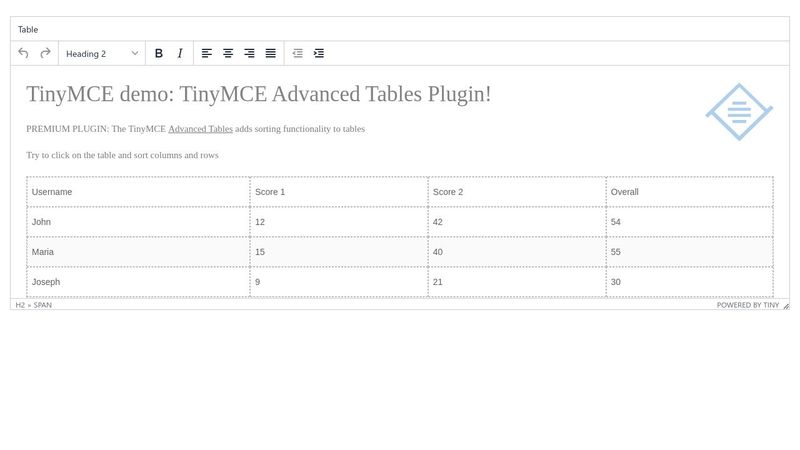 Table

Heading 2

B I

TinyMCE demo: TinyMCE Advanced Tables Plugin!

PREMIUM PLUGIN: The TinyMCE Advanced Tables adds sorting functionality to tables

Try to click on the table and sort columns and rows

| Username | Score 1 | Score 2 | Overall |
|---|---|---|---|
| John | 12 | 42 | 54 |
| Maria | 15 | 40 | 55 |
| Joseph | 9 | 21 | 30 |

H2 » SPAN

POWERED BY TINY